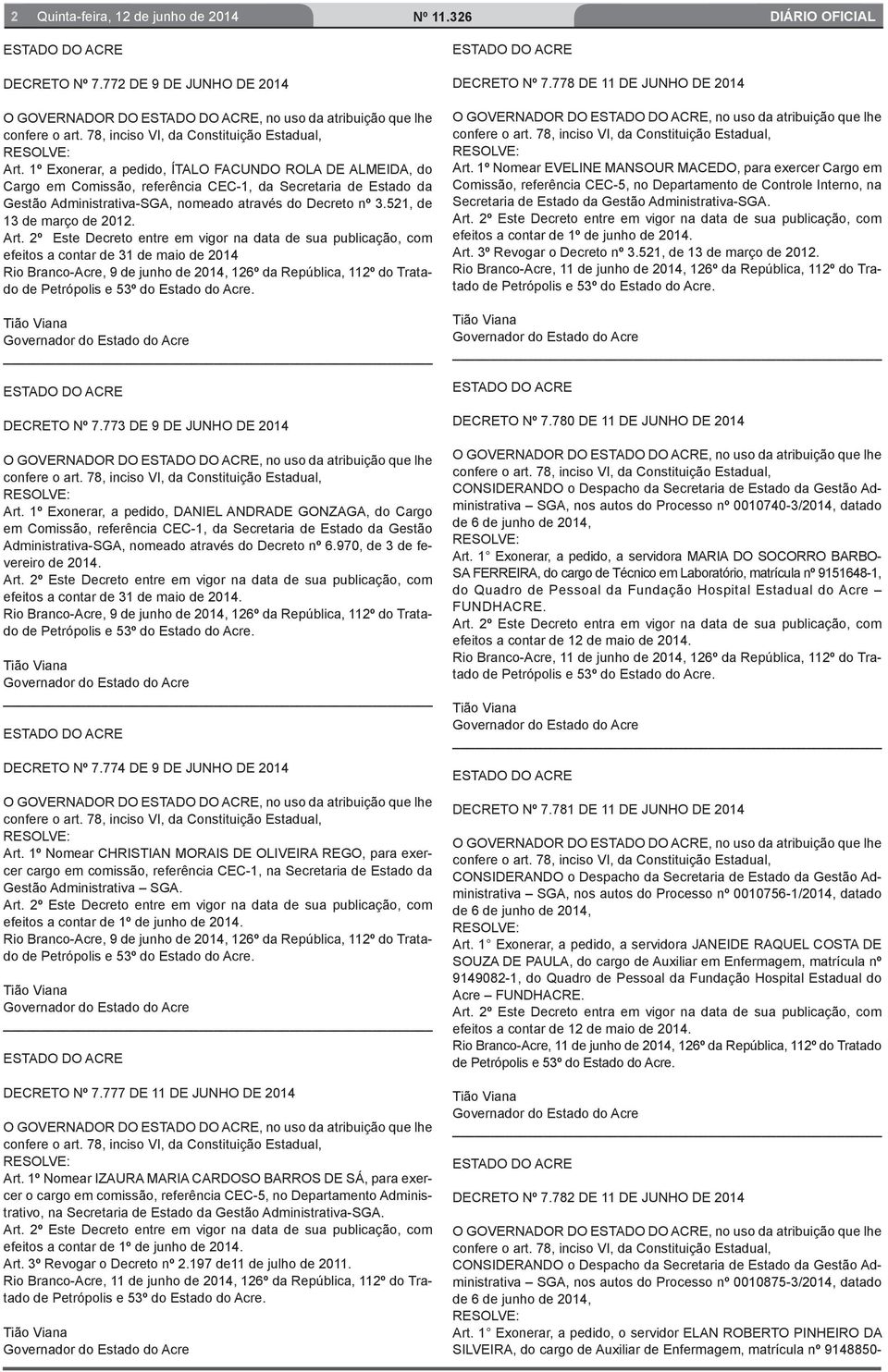 2 Quinta-feira, 12 de junho de 2014 Nº 11.326 DIÁRIO OFICIAL

ESTADO DO ACRE

DECRETO Nº 7.772 DE 9 DE JUNHO DE 2014

O GOVERNADOR DO ESTADO DO ACRE, no uso da atribuição que lhe confere o art. 78, inciso VI, da Constituição Estadual,
RESOLVE:
Art. 1º Exonerar, a pedido, ÍTALO FACUNDO ROLA DE ALMEIDA, do Cargo em Comissão, referência CEC-1, da Secretaria de Estado da Gestão Administrativa-SGA, nomeado através do Decreto nº 3.521, de 13 de março de 2012.
Art. 2º Este Decreto entre em vigor na data de sua publicação, com efeitos a contar de 31 de maio de 2014
Rio Branco-Acre, 9 de junho de 2014, 126º da República, 112º do Tratado de Petrópolis e 53º do Estado do Acre.

Tião Viana
Governador do Estado do Acre

ESTADO DO ACRE

DECRETO Nº 7.773 DE 9 DE JUNHO DE 2014

O GOVERNADOR DO ESTADO DO ACRE, no uso da atribuição que lhe confere o art. 78, inciso VI, da Constituição Estadual,
RESOLVE:
Art. 1º Exonerar, a pedido, DANIEL ANDRADE GONZAGA, do Cargo em Comissão, referência CEC-1, da Secretaria de Estado da Gestão Administrativa-SGA, nomeado através do Decreto nº 6.970, de 3 de fevereiro de 2014.
Art. 2º Este Decreto entre em vigor na data de sua publicação, com efeitos a contar de 31 de maio de 2014.
Rio Branco-Acre, 9 de junho de 2014, 126º da República, 112º do Tratado de Petrópolis e 53º do Estado do Acre.

Tião Viana
Governador do Estado do Acre

ESTADO DO ACRE

DECRETO Nº 7.774 DE 9 DE JUNHO DE 2014

O GOVERNADOR DO ESTADO DO ACRE, no uso da atribuição que lhe confere o art. 78, inciso VI, da Constituição Estadual,
RESOLVE:
Art. 1º Nomear CHRISTIAN MORAIS DE OLIVEIRA REGO, para exercer cargo em comissão, referência CEC-1, na Secretaria de Estado da Gestão Administrativa – SGA.
Art. 2º Este Decreto entre em vigor na data de sua publicação, com efeitos a contar de 1º de junho de 2014.
Rio Branco-Acre, 9 de junho de 2014, 126º da República, 112º do Tratado de Petrópolis e 53º do Estado do Acre.

Tião Viana
Governador do Estado do Acre

ESTADO DO ACRE

DECRETO Nº 7.777 DE 11 DE JUNHO DE 2014

O GOVERNADOR DO ESTADO DO ACRE, no uso da atribuição que lhe confere o art. 78, inciso VI, da Constituição Estadual,
RESOLVE:
Art. 1º Nomear IZAURA MARIA CARDOSO BARROS DE SÁ, para exercer o cargo em comissão, referência CEC-5, no Departamento Administrativo, na Secretaria de Estado da Gestão Administrativa-SGA.
Art. 2º Este Decreto entre em vigor na data de sua publicação, com efeitos a contar de 1º de junho de 2014.
Art. 3º Revogar o Decreto nº 2.197 de11 de julho de 2011.
Rio Branco-Acre, 11 de junho de 2014, 126º da República, 112º do Tratado de Petrópolis e 53º do Estado do Acre.

Tião Viana
Governador do Estado do Acre

ESTADO DO ACRE

DECRETO Nº 7.778 DE 11 DE JUNHO DE 2014

O GOVERNADOR DO ESTADO DO ACRE, no uso da atribuição que lhe confere o art. 78, inciso VI, da Constituição Estadual,
RESOLVE:
Art. 1º Nomear EVELINE MANSOUR MACEDO, para exercer Cargo em Comissão, referência CEC-5, no Departamento de Controle Interno, na Secretaria de Estado da Gestão Administrativa-SGA.
Art. 2º Este Decreto entre em vigor na data de sua publicação, com efeitos a contar de 1º de junho de 2014.
Art. 3º Revogar o Decreto nº 3.521, de 13 de março de 2012.
Rio Branco-Acre, 11 de junho de 2014, 126º da República, 112º do Tratado de Petrópolis e 53º do Estado do Acre.

Tião Viana
Governador do Estado do Acre

ESTADO DO ACRE

DECRETO Nº 7.780 DE 11 DE JUNHO DE 2014

O GOVERNADOR DO ESTADO DO ACRE, no uso da atribuição que lhe confere o art. 78, inciso VI, da Constituição Estadual,
CONSIDERANDO o Despacho da Secretaria de Estado da Gestão Administrativa – SGA, nos autos do Processo nº 0010740-3/2014, datado de 6 de junho de 2014,
RESOLVE:
Art. 1° Exonerar, a pedido, a servidora MARIA DO SOCORRO BARBOSA FERREIRA, do cargo de Técnico em Laboratório, matrícula nº 9151648-1, do Quadro de Pessoal da Fundação Hospital Estadual do Acre – FUNDHACRE.
Art. 2º Este Decreto entra em vigor na data de sua publicação, com efeitos a contar de 12 de maio de 2014.
Rio Branco-Acre, 11 de junho de 2014, 126º da República, 112º do Tratado de Petrópolis e 53º do Estado do Acre.

Tião Viana
Governador do Estado do Acre

ESTADO DO ACRE

DECRETO Nº 7.781 DE 11 DE JUNHO DE 2014

O GOVERNADOR DO ESTADO DO ACRE, no uso da atribuição que lhe confere o art. 78, inciso VI, da Constituição Estadual,
CONSIDERANDO o Despacho da Secretaria de Estado da Gestão Administrativa – SGA, nos autos do Processo nº 0010756-1/2014, datado de 6 de junho de 2014,
RESOLVE:
Art. 1° Exonerar, a pedido, a servidora JANEIDE RAQUEL COSTA DE SOUZA DE PAULA, do cargo de Auxiliar em Enfermagem, matrícula nº 9149082-1, do Quadro de Pessoal da Fundação Hospital Estadual do Acre – FUNDHACRE.
Art. 2º Este Decreto entra em vigor na data de sua publicação, com efeitos a contar de 12 de maio de 2014.
Rio Branco-Acre, 11 de junho de 2014, 126º da República, 112º do Tratado de Petrópolis e 53º do Estado do Acre.

Tião Viana
Governador do Estado do Acre

ESTADO DO ACRE

DECRETO Nº 7.782 DE 11 DE JUNHO DE 2014

O GOVERNADOR DO ESTADO DO ACRE, no uso da atribuição que lhe confere o art. 78, inciso VI, da Constituição Estadual,
CONSIDERANDO o Despacho da Secretaria de Estado da Gestão Administrativa – SGA, nos autos do Processo nº 0010875-3/2014, datado de 6 de junho de 2014,
RESOLVE:
Art. 1° Exonerar, a pedido, o servidor ELAN ROBERTO PINHEIRO DA SILVEIRA, do cargo de Auxiliar de Enfermagem, matrícula nº 9148850-